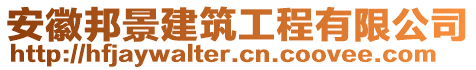 安徽邦景建筑工程有限公司
http://hfjaywalter.cn.coovee.com